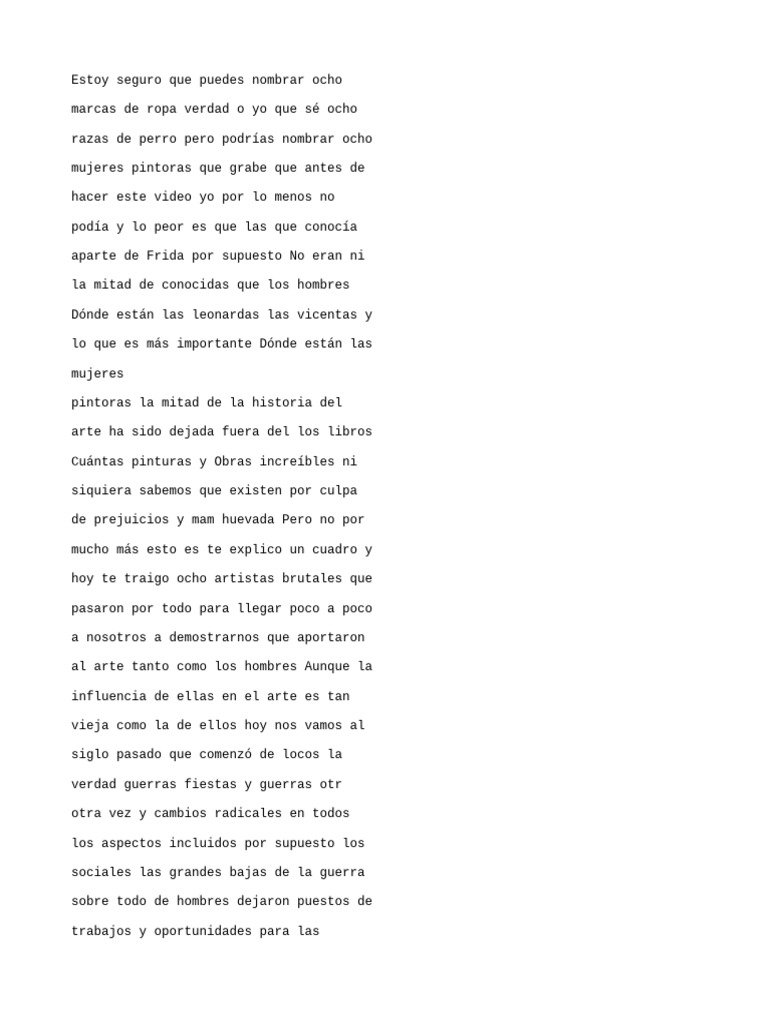 Estoy seguro que puedes nombrar ocho marcas de ropa verdad o yo que sé ocho razas de perro pero podrías nombrar ocho mujeres pintoras que grabe que antes de hacer este video yo por lo menos no podía y lo peor es que las que conocía aparte de Frida por supuesto No eran ni la mitad de conocidas que los hombres Dónde están las leonardas las vicentas y lo que es más importante Dónde están las mujeres
pintoras la mitad de la historia del arte ha sido dejada fuera del los libros Cuántas pinturas y Obras increíbles ni siquiera sabemos que existen por culpa de prejuicios y mam huevada Pero no por mucho más esto es te explico un cuadro y hoy te traigo ocho artistas brutales que pasaron por todo para llegar poco a poco a nosotros a demostrarnos que aportaron al arte tanto como los hombres Aunque la influencia de ellas en el arte es tan vieja como la de ellos hoy nos vamos al siglo pasado que comenzó de locos la verdad guerras fiestas y guerras otr otra vez y cambios radicales en todos los aspectos incluidos por supuesto los sociales las grandes bajas de la guerra sobre todo de hombres dejaron puestos de trabajos y oportunidades para las